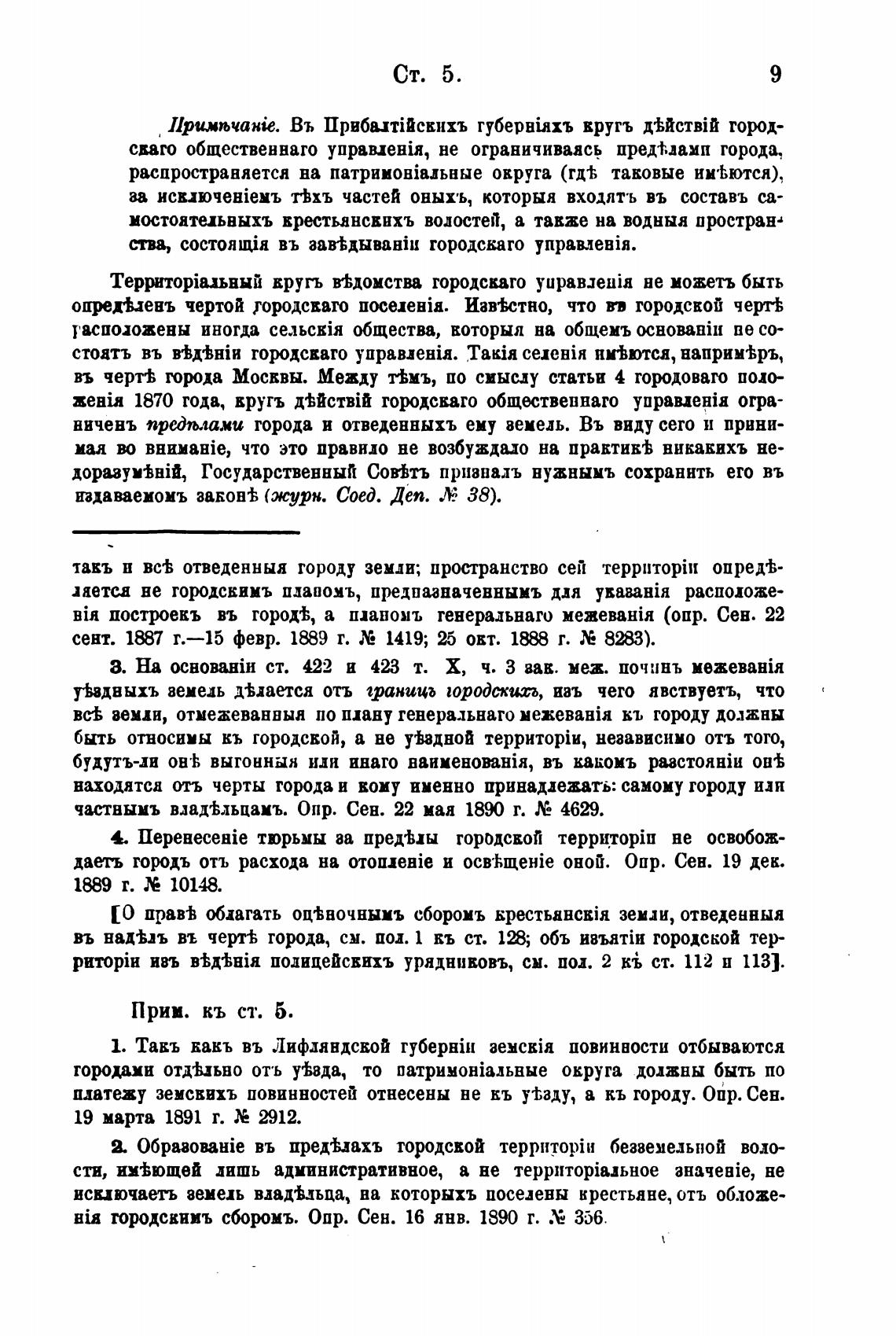 Ст. 5. 9

Примѣчаніе. Въ Прибалтійскихъ губерніяхъ кругъ дѣйствій городскаго общественнаго управленія, не ограничиваясь предѣлами города, распространяется на патримоніальные округа (гдѣ таковые имѣются), за исключеніемъ тѣхъ частей оныхъ, которыя входятъ въ составъ самостоятельныхъ крестьянскихъ волостей, а также на водныя пространства, состоящія въ завѣдываніи городскаго управленія.

Территоріальный кругъ вѣдомства городскаго управленія не можетъ быть опредѣленъ чертой городскаго поселенія. Извѣстно, что въ городской чертѣ расположены иногда сельскія общества, которыя на общемъ основаніи не состоятъ въ вѣдѣніи городскаго управленія. Такія селенія имѣются, напримѣръ, въ чертѣ города Москвы. Между тѣмъ, по смыслу статьи 4 городоваго положенія 1870 года, кругъ дѣйствій городскаго общественнаго управленія ограниченъ предѣлами города и отведенныхъ ему земель. Въ виду сего и принимая во вниманіе, что это правило не возбуждало на практикѣ никакихъ недоразумѣній, Государственный Совѣтъ призналъ нужнымъ сохранить его въ издаваемомъ законѣ (журн. Соед. Деп. № 38).

такъ и всѣ отведенныя городу земли; пространство сей территоріи опредѣляется не городскимъ планомъ, предназначеннымъ для указанія расположенія построекъ въ городѣ, а планомъ генеральнаго межеванія (опр. Сен. 22 сент. 1887 г.—15 февр. 1889 г. № 1419; 25 окт. 1888 г. № 8283).

3. На основаніи ст. 422 и 423 т. X, ч. 3 зак. меж. починъ межеванія уѣздныхъ земель дѣлается отъ границъ городскихъ, изъ чего явствуетъ, что всѣ земли, отмежеванныя по плану генеральнаго межеванія къ городу должны быть относимы къ городской, а не уѣздной территоріи, независимо отъ того, будутъ-ли онѣ выгонныя или инаго наименованія, въ какомъ разстояніи онѣ находятся отъ черты города и кому именно принадлежатъ: самому городу или частнымъ владѣльцамъ. Опр. Сен. 22 мая 1890 г. № 4629.

4. Перенесеніе тюрьмы за предѣлы городской территоріи не освобождаетъ городъ отъ расхода на отопленіе и освѣщеніе оной. Опр. Сен. 19 дек. 1889 г. № 10148.

[О правѣ облагать оцѣночнымъ сборомъ крестьянскія земли, отведенныя въ надѣлъ въ чертѣ города, см. пол. 1 къ ст. 128; объ изъятіи городской территоріи изъ вѣдѣнія полицейскихъ урядниковъ, см. пол. 2 къ ст. 112 и 113].

Прим. къ ст. 5.

1. Такъ какъ въ Лифляндской губерніи земскія повинности отбываются городами отдѣльно отъ уѣзда, то патримоніальные округа должны быть по платежу земскихъ повинностей отнесены не къ уѣзду, а къ городу. Опр. Сен. 19 марта 1891 г. № 2912.

2. Образованіе въ предѣлахъ городской территоріи безземельной волости, имѣющей лишь административное, а не территоріальное значеніе, не исключаетъ земель владѣльца, на которыхъ поселены крестьяне, отъ обложенія городскимъ сборомъ. Опр. Сен. 16 янв. 1890 г. № 356.